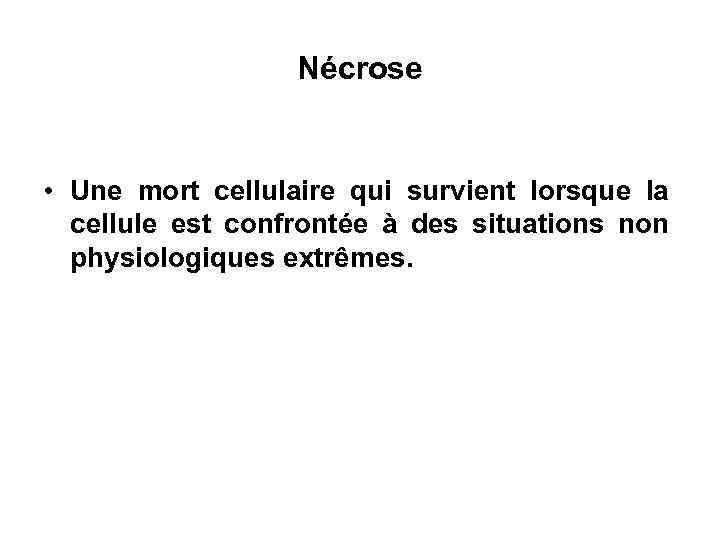 Nécrose

• Une mort cellulaire qui survient lorsque la cellule est confrontée à des situations non physiologiques extrêmes.